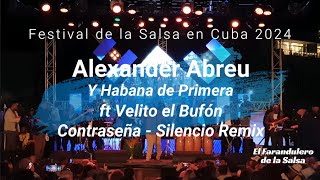 Festival de la Salsa en Cuba 2024

Alexander Abreu

Y Habana de Primera

ft Velito el Bufón

Contraseña - Silencio Remix

El Farandulero de la Salsa